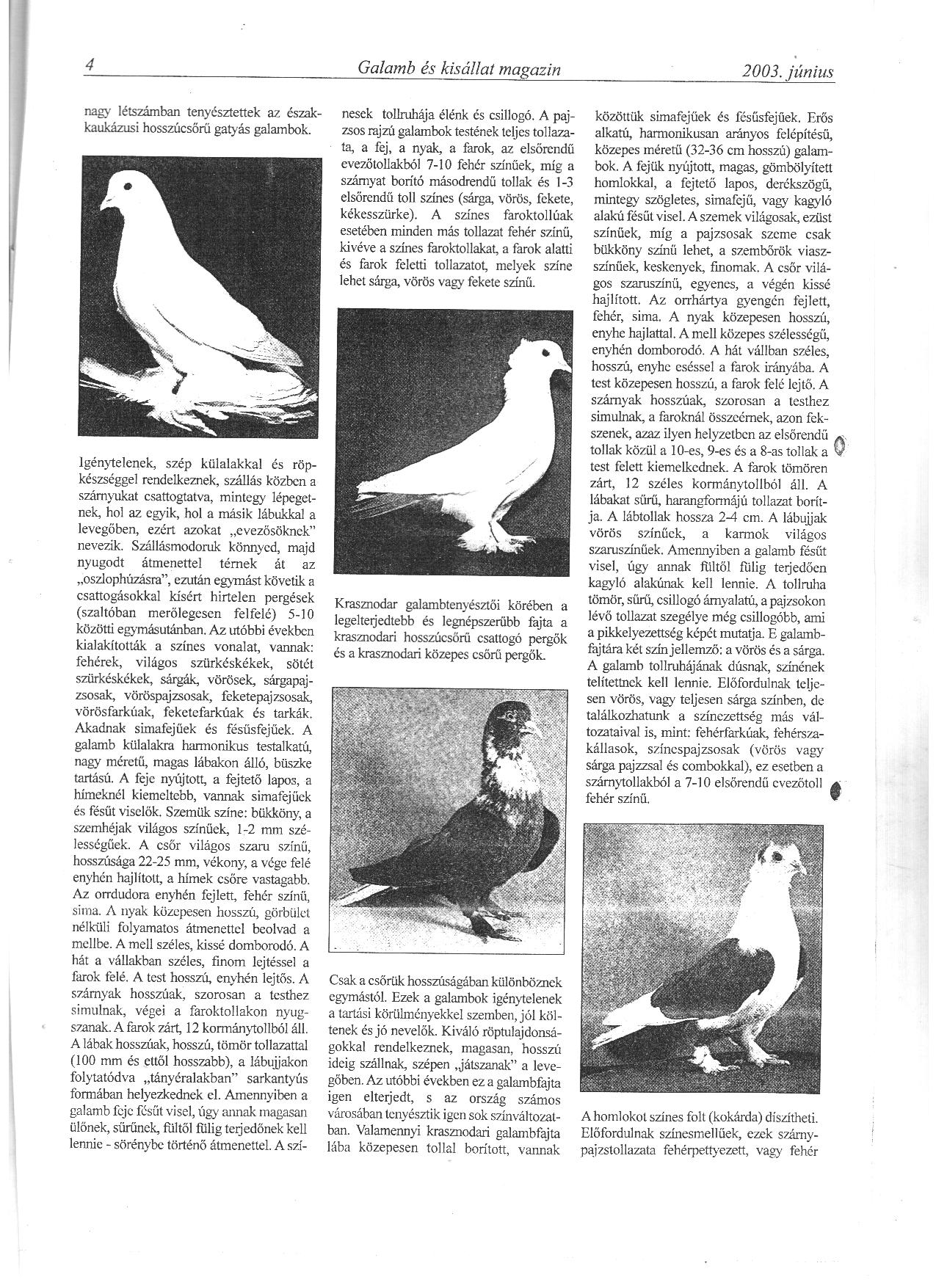 4 Galamb és kisállat magazin 2003. június

nagy létszámban tenyésztettek az észak-kaukázusi hosszúcsőrű gatyás galambok.

Igénytelenek, szép külalakkal és röpkészséggel rendelkeznek, szállás közben a szárnyukat csattogtatva, mintegy lépegetnek, hol az egyik, hol a másik lábukkal a levegőben, ezért azokat „evezősöknek" nevezik. Szállásmodoruk könnyed, majd nyugodt átmenettel térnek át az „oszlophúzásra", ezután egymást követik a csattogásokkal kísért hirtelen pergések (szaltóban merőlegesen felfelé) 5-10 közötti egymásutánban. Az utóbbi években kialakították a színes vonalat, vannak: fehérek, világos szürkéskékek, sötét szürkéskékek, sárgák, vörösek, sárgapajzsosak, vöröspajzsosak, feketepajzsosak, vörösfarkúak, feketefarkúak és tarkák. Akadnak simafejűek és fésűsfejűek. A galamb külalakra harmonikus testalkatú, nagy méretű, magas lábakon álló, büszke tartású. A feje nyújtott, a fejtető lapos, a hímeknél kiemeltebb, vannak simafejűek és fésűt viselők. Szemük színe: bükköny, a szemhéjak világos színűek, 1-2 mm szélességűek. A csőr világos szaru színű, hosszúsága 22-25 mm, vékony, a vége felé enyhén hajlított, a hímek csőre vastagabb. Az orrdudora enyhén fejlett, fehér színű, sima. A nyak közepesen hosszú, görbület nélküli folyamatos átmenettel beolvad a mellbe. A mell széles, kissé domborodó. A hát a vállakban széles, finom lejtéssel a farok felé. A test hosszú, enyhén lejtős. A szárnyak hosszúak, szorosan a testhez simulnak, végei a faroktollakon nyugszanak. A farok zárt, 12 kormánytollból áll. A lábak hosszúak, hosszú, tömör tollazattal (100 mm és ettől hosszabb), a lábujjakon folytatódva „tányéralakban" sarkantyús formában helyezkednek el. Amennyiben a galamb feje fésűt visel, úgy annak magasan ülőnek, sűrűnek, fültől fülig terjedőnek kell lennie - sörénybe történő átmenettel. A színesek tollruhája élénk és csillogó. A pajzsos rajzú galambok testének teljes tollazata, a fej, a nyak, a farok, az elsőrendű evezőtollakból 7-10 fehér színűek, míg a szárnyat borító másodrendű tollak és 1-3 elsőrendű toll színes (sárga, vörös, fekete, kékesszürke). A színes faroktollúak esetében minden más tollazat fehér színű, kivéve a színes faroktollakat, a farok alatti és farok feletti tollazatot, melyek színe lehet sárga, vörös vagy fekete színű.

Krasznodar galambtenyésztői körében a legelterjedtebb és legnépszerűbb fajta a krasznodari hosszúcsőrű csattogó pergők és a krasznodari közepes csőrű pergők.

Csak a csőrük hosszúságában különböznek egymástól. Ezek a galambok igénytelenek a tartási körülményekkel szemben, jól költenek és jó nevelők. Kiváló röptulajdonságokkal rendelkeznek, magasan, hosszú ideig szállnak, szépen „játszanak" a levegőben. Az utóbbi években ez a galambfajta igen elterjedt, s az ország számos városában tenyésztik igen sok színváltozatban. Valamennyi krasznodari galambfajta lába közepesen tollal borított, vannak közöttük simafejűek és fésűsfejűek. Erős alkatú, harmonikusan arányos felépítésű, közepes méretű (32-36 cm hosszú) galambok. A fejük nyújtott, magas, gömbölyített homlokkal, a fejtető lapos, derékszögű, mintegy szögletes, simafejű, vagy kagyló alakú fésűt visel. A szemek világosak, ezüst színűek, míg a pajzsosak szeme csak bükköny színű lehet, a szembőrök viaszszínűek, keskenyek, finomak. A csőr világos szaruszínű, egyenes, a végén kissé hajlított. Az orrhártya gyengén fejlett, fehér, sima. A nyak közepesen hosszú, enyhe hajlattal. A mell közepes szélességű, enyhén domborodó. A hát vállban széles, hosszú, enyhe eséssel a farok irányába. A test közepesen hosszú, a farok felé lejtő. A szárnyak hosszúak, szorosan a testhez simulnak, a faroknál összeérnek, azon fekszenek, azaz ilyen helyzetben az elsőrendű tollak közül a 10-es, 9-es és a 8-as tollak a test felett kiemelkednek. A farok tömören zárt, 12 széles kormánytollból áll. A lábakat sűrű, harangformájú tollazat borítja. A lábtollak hossza 2-4 cm. A lábujjak vörös színűek, a karmok világos szaruszínűek. Amennyiben a galamb fésűt visel, úgy annak fültől fülig terjedően kagyló alakúnak kell lennie. A tollruha tömör, sűrű, csillogó árnyalatú, a pajzsokon lévő tollazat szegélye még csillogóbb, ami a pikkelyezettség képét mutatja. E galambfajtára két szín jellemző: a vörös és a sárga. A galamb tollruhájának dúsnak, színének telítettnek kell lennie. Előfordulnak teljesen vörös, vagy teljesen sárga színben, de találkozhatunk a színezettség más változataival is, mint: fehérfarkúak, fehérszakállasok, színespajzsosak (vörös vagy sárga pajzzsal és combokkal), ez esetben a szárnytollakból a 7-10 elsőrendű evezőtoll fehér színű.

A homlokot színes folt (kokárda) díszítheti. Előfordulnak színesmellűek, ezek szárnypajzstollazata fehérpettyezett, vagy fehér